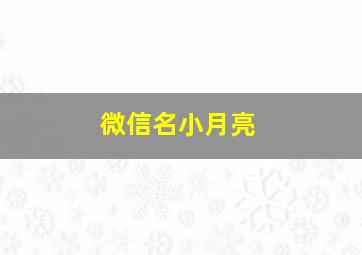 微信名小月亮